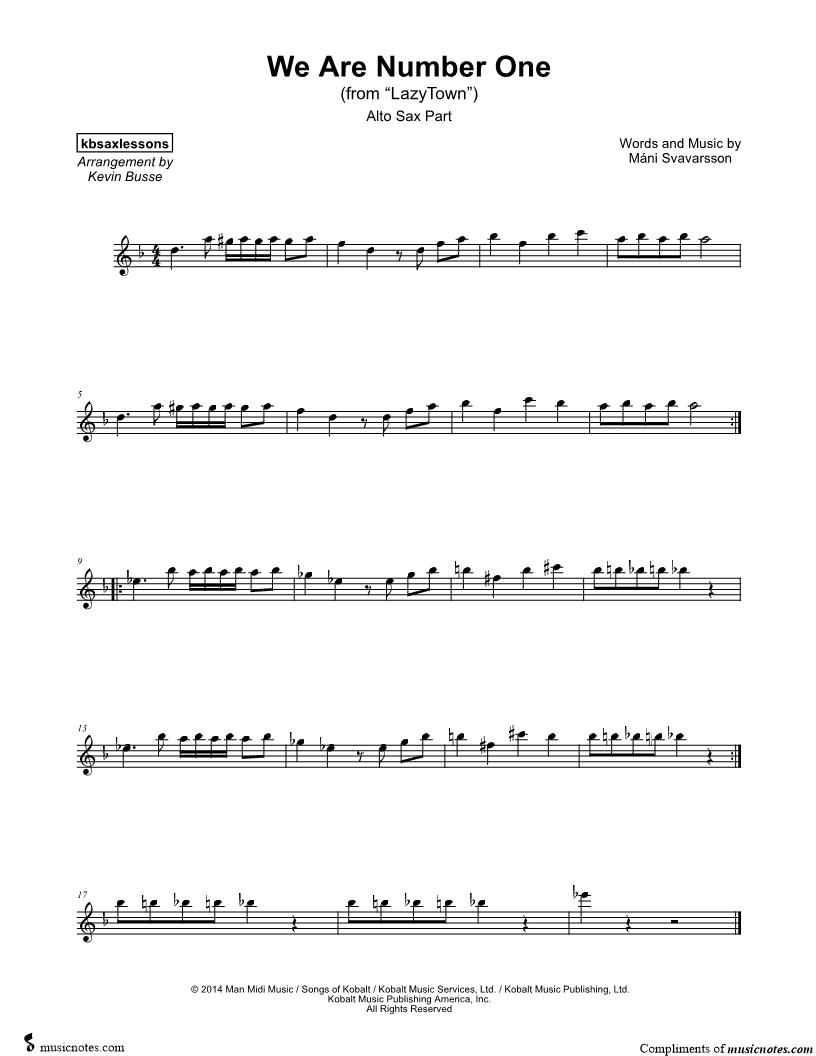 We Are Number One
(from "LazyTown")
Alto Sax Part

kbsaxlessons
Arrangement by
Kevin Busse

Words and Music by
Máni Svavarsson

5

9

13

17

© 2014 Man Midi Music / Songs of Kobalt / Kobalt Music Services, Ltd. / Kobalt Music Publishing, Ltd.
Kobalt Music Publishing America, Inc.
All Rights Reserved

musicnotes.com

Compliments of musicnotes.com